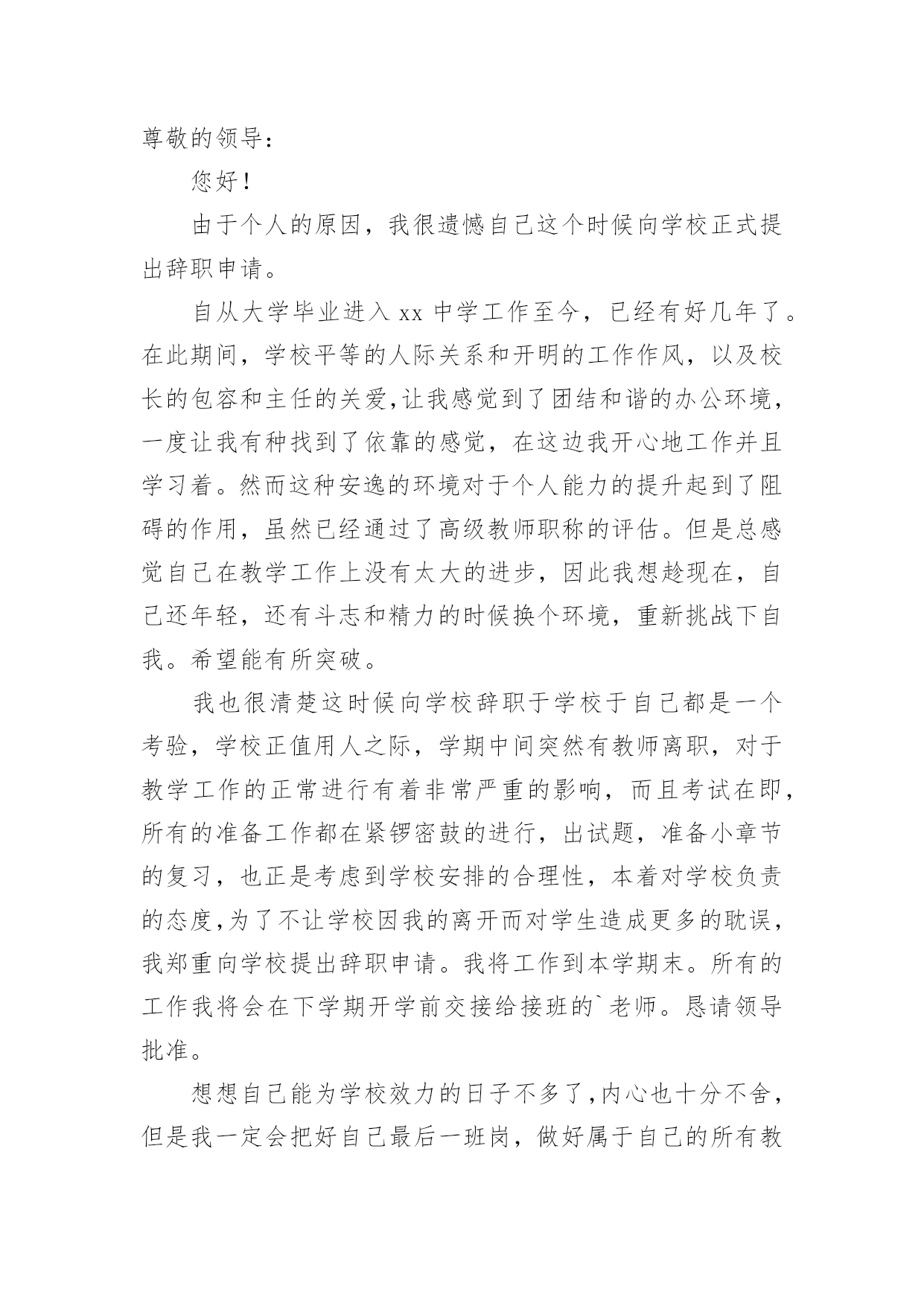 尊敬的领导：

您好！

由于个人的原因，我很遗憾自己这个时候向学校正式提出辞职申请。

自从大学毕业进入 xx 中学工作至今，已经有好几年了。在此期间，学校平等的人际关系和开明的工作作风，以及校长的包容和主任的关爱,让我感觉到了团结和谐的办公环境，一度让我有种找到了依靠的感觉，在这边我开心地工作并且学习着。然而这种安逸的环境对于个人能力的提升起到了阻碍的作用，虽然已经通过了高级教师职称的评估。但是总感觉自己在教学工作上没有太大的进步，因此我想趁现在，自己还年轻，还有斗志和精力的时候换个环境，重新挑战下自我。希望能有所突破。

我也很清楚这时候向学校辞职于学校于自己都是一个考验，学校正值用人之际，学期中间突然有教师离职，对于教学工作的正常进行有着非常严重的影响，而且考试在即，所有的准备工作都在紧锣密鼓的进行，出试题，准备小章节的复习，也正是考虑到学校安排的合理性，本着对学校负责的态度,为了不让学校因我的离开而对学生造成更多的耽误，我郑重向学校提出辞职申请。我将工作到本学期末。所有的工作我将会在下学期开学前交接给接班的`老师。恳请领导批准。

想想自己能为学校效力的日子不多了,内心也十分不舍，但是我一定会把好自己最后一班岗，做好属于自己的所有教